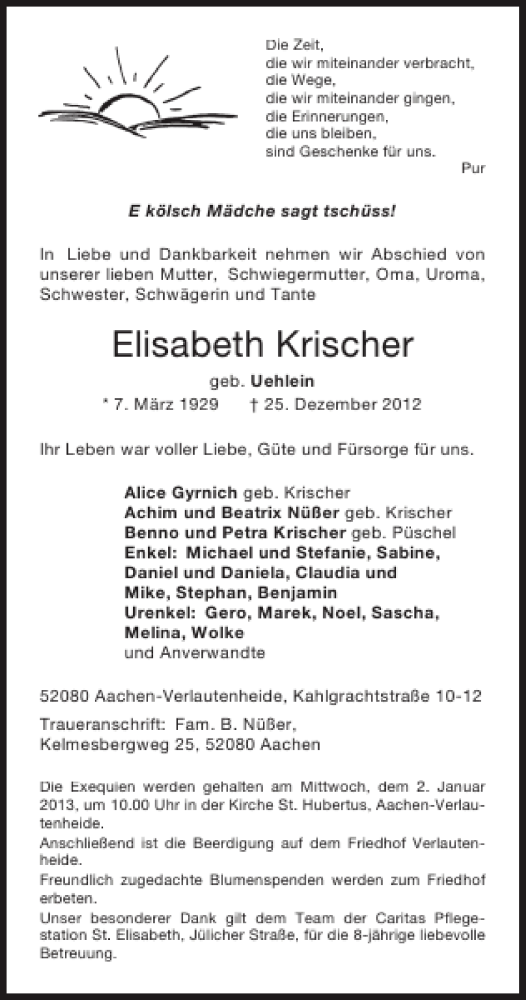 Die Zeit,
die wir miteinander verbracht,
die Wege,
die wir miteinander gingen,
die Erinnerungen,
die uns bleiben,
sind Geschenke für uns.
Pur

E kölsch Mädche sagt tschüss!

In Liebe und Dankbarkeit nehmen wir Abschied von unserer lieben Mutter, Schwiegermutter, Oma, Uroma, Schwester, Schwägerin und Tante

Elisabeth Krischer

geb. Uehlein

* 7. März 1929 † 25. Dezember 2012

Ihr Leben war voller Liebe, Güte und Fürsorge für uns.

Alice Gyrnich geb. Krischer
Achim und Beatrix Nüßer geb. Krischer
Benno und Petra Krischer geb. Püschel
Enkel: Michael und Stefanie, Sabine, Daniel und Daniela, Claudia und Mike, Stephan, Benjamin
Urenkel: Gero, Marek, Noel, Sascha, Melina, Wolke
und Anverwandte

52080 Aachen-Verlautenheide, Kahlgrachtstraße 10-12

Traueranschrift: Fam. B. Nüßer, Kelmesbergweg 25, 52080 Aachen

Die Exequien werden gehalten am Mittwoch, dem 2. Januar 2013, um 10.00 Uhr in der Kirche St. Hubertus, Aachen-Verlautenheide.
Anschließend ist die Beerdigung auf dem Friedhof Verlautenheide.
Freundlich zugedachte Blumenspenden werden zum Friedhof erbeten.
Unser besonderer Dank gilt dem Team der Caritas Pflegestation St. Elisabeth, Jülicher Straße, für die 8-jährige liebevolle Betreuung.